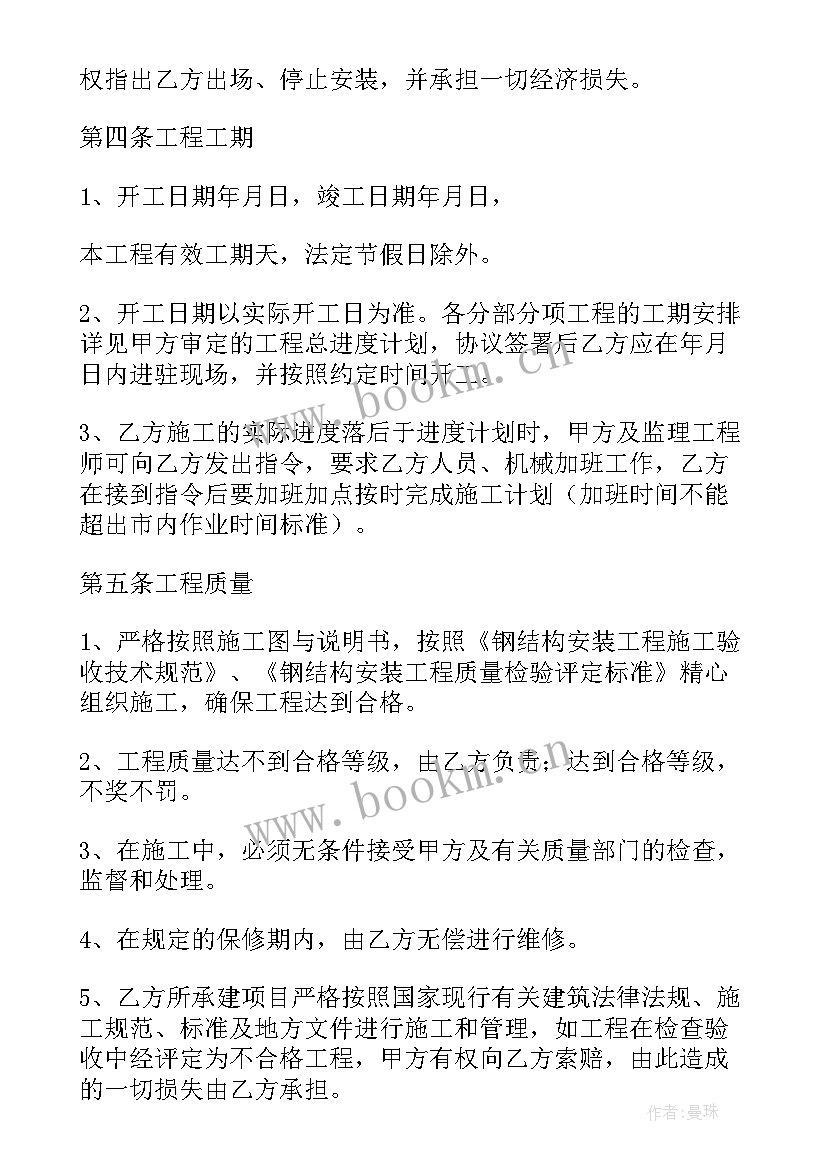 权指出乙方出场、停止安装，并承担一切经济损失。

第四条工程工期

1、开工日期年月日，竣工日期年月日，

本工程有效工期天，法定节假日除外。

2、开工日期以实际开工日为准。各分部分项工程的工期安排详见甲方审定的工程总进度计划，协议签署后乙方应在年月日内进驻现场，并按照约定时间开工。

3、乙方施工的实际进度落后于进度计划时，甲方及监理工程师可向乙方发出指令，要求乙方人员、机械加班工作，乙方在接到指令后要加班加点按时完成施工计划（加班时间不能超出市内作业时间标准）。

第五条工程质量

1、严格按照施工图与说明书，按照《钢结构安装工程施工验收技术规范》、《钢结构安装工程质量检验评定标准》精心组织施工，确保工程达到合格。

2、工程质量达不到合格等级，由乙方负责；达到合格等级，不奖不罚。

3、在施工中，必须无条件接受甲方及有关质量部门的检查，监督和处理。

4、在规定的保修期内，由乙方无偿进行维修。

5、乙方所承建项目严格按照国家现行有关建筑法律法规、施工规范、标准及地方文件进行施工和管理，如工程在检查验收中经评定为不合格工程，甲方有权向乙方索赔，由此造成的一切损失由乙方承担。

www.bookm.cn

www.bookm.cn

作者：曼珠